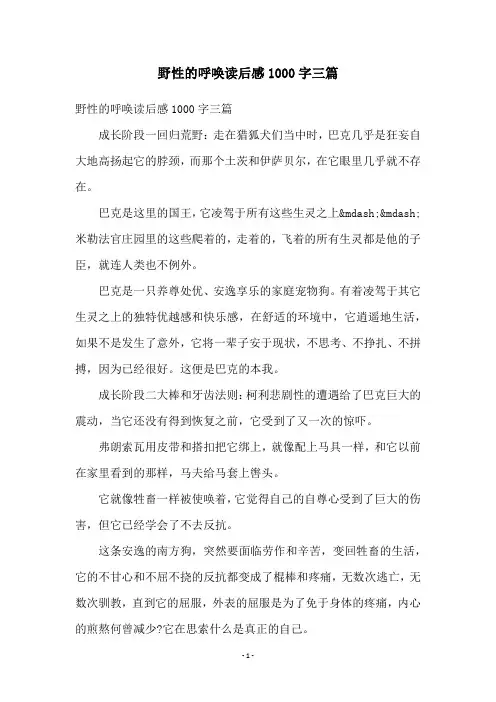 野性的呼唤读后感1000字三篇

野性的呼唤读后感1000字三篇

成长阶段一回归荒野：走在猎狐犬们当中时，巴克几乎是狂妄自大地高扬起它的脖颈，而那个土茨和伊萨贝尔，在它眼里几乎就不存在。

巴克是这里的国王，它凌驾于所有这些生灵之上&mdash;&mdash;米勒法官庄园里的这些爬着的，走着的，飞着的所有生灵都是他的子臣，就连人类也不例外。

巴克是一只养尊处优、安逸享乐的家庭宠物狗。有着凌驾于其它生灵之上的独特优越感和快乐感，在舒适的环境中，它逍遥地生活，如果不是发生了意外，它将一辈子安于现状，不思考、不挣扎、不拼搏，因为已经很好。这便是巴克的本我。

成长阶段二大棒和牙齿法则：柯利悲剧性的遭遇给了巴克巨大的震动，当它还没有得到恢复之前，它受到了又一次的惊吓。

弗朗索瓦用皮带和搭扣把它绑上，就像配上马具一样，和它以前在家里看到的那样，马夫给马套上辔头。

它就像牲畜一样被使唤着，它觉得自己的自尊心受到了巨大的伤害，但它已经学会了不去反抗。

这条安逸的南方狗，突然要面临劳作和辛苦，变回牲畜的生活，它的不甘心和不屈不挠的反抗都变成了棍棒和疼痛，无数次逃亡，无数次驯教，直到它的屈服，外表的屈服是为了免于身体的疼痛，内心的煎熬何曾减少?它在思索什么是真正的自己。

- 1 -